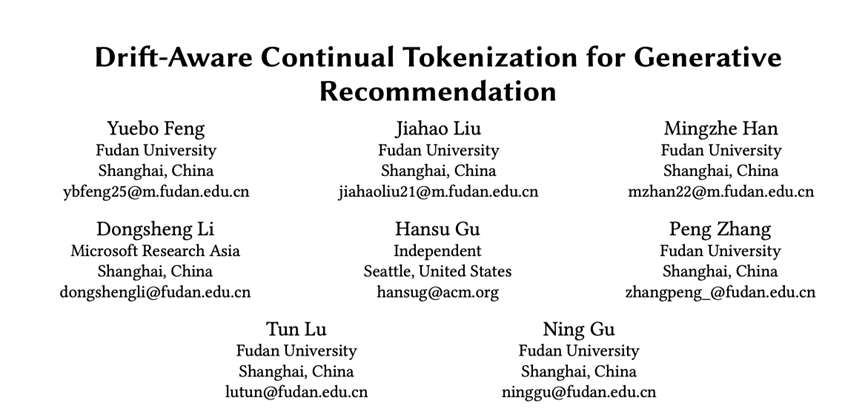 Drift-Aware Continual Tokenization for Generative Recommendation

Yuebo Feng
Fudan University
Shanghai, China
ybfeng25@m.fudan.edu.cn

Jiahao Liu
Fudan University
Shanghai, China
jiahaoliu21@m.fudan.edu.cn

Mingzhe Han
Fudan University
Shanghai, China
mzhan22@m.fudan.edu.cn

Dongsheng Li
Microsoft Research Asia
Shanghai, China
dongshengli@fudan.edu.cn

Hansu Gu
Independent
Seattle, United States
hansug@acm.org

Peng Zhang
Fudan University
Shanghai, China
zhangpeng_@fudan.edu.cn

Tun Lu
Fudan University
Shanghai, China
lutun@fudan.edu.cn

Ning Gu
Fudan University
Shanghai, China
ninggu@fudan.edu.cn